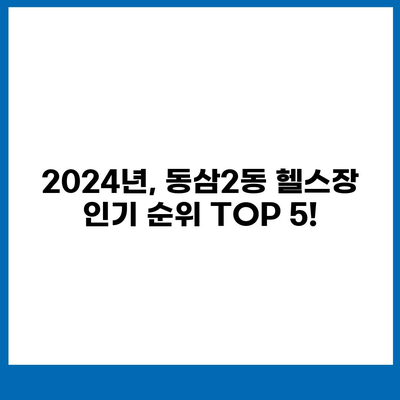 2024년, 동삼2동 헬스장 인기 순위 TOP 5!